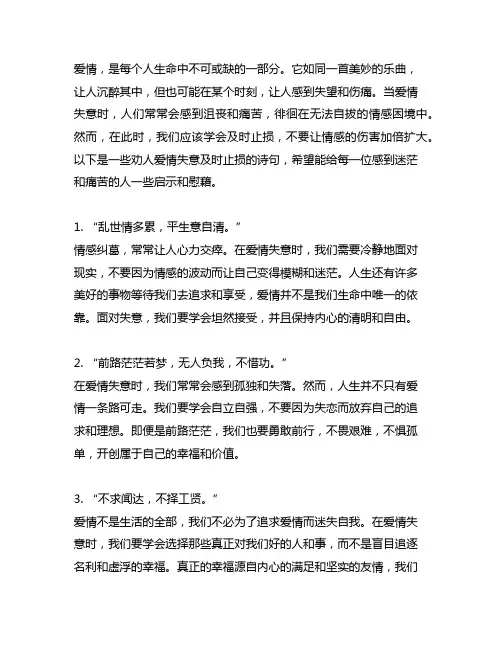 爱情，是每个人生命中不可或缺的一部分。它如同一首美妙的乐曲，让人沉醉其中，但也可能在某个时刻，让人感到失望和伤痛。当爱情失意时，人们常常会感到沮丧和痛苦，徘徊在无法自拔的情感困境中。然而，在此时，我们应该学会及时止损，不要让情感的伤害加倍扩大。以下是一些劝人爱情失意及时止损的诗句，希望能给每一位感到迷茫和痛苦的人一些启示和慰藉。

1. “乱世情多累，平生意自清。”
情感纠葛，常常让人心力交瘁。在爱情失意时，我们需要冷静地面对现实，不要因为情感的波动而让自己变得模糊和迷茫。人生还有许多美好的事物等待我们去追求和享受，爱情并不是我们生命中唯一的依靠。面对失意，我们要学会坦然接受，并且保持内心的清明和自由。

2. “前路茫茫若梦，无人负我，不惜功。”
在爱情失意时，我们常常会感到孤独和失落。然而，人生并不只有爱情一条路可走。我们要学会自立自强，不要因为失恋而放弃自己的追求和理想。即便是前路茫茫，我们也要勇敢前行，不畏艰难，不惧孤单，开创属于自己的幸福和价值。

3. “不求闻达，不择工贤。”
爱情不是生活的全部，我们不必为了追求爱情而迷失自我。在爱情失意时，我们要学会选择那些真正对我们好的人和事，而不是盲目追逐名利和虚浮的幸福。真正的幸福源自内心的满足和坚实的友情，我们